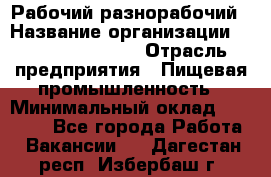 Рабочий разнорабочий Название организации Отрасль предприятия Пищевая промышленность Минимальный оклад Все города Работа Вакансии Дагестан респ Избербаш г